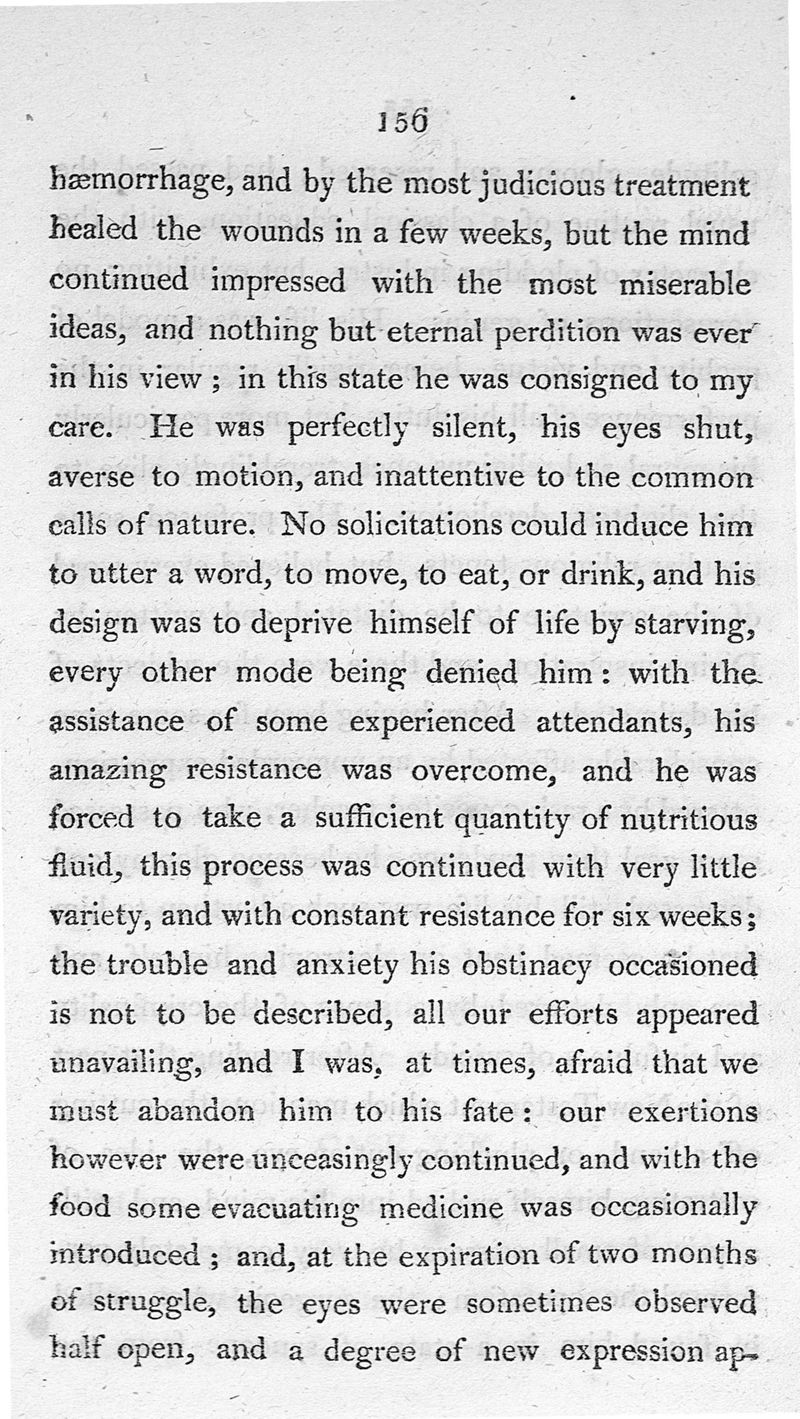 156

hæmorrhage, and by the most judicious treatment healed the wounds in a few weeks, but the mind continued impressed with the most miserable ideas, and nothing but eternal perdition was ever in his view; in this state he was consigned to my care. He was perfectly silent, his eyes shut, averse to motion, and inattentive to the common calls of nature. No solicitations could induce him to utter a word, to move, to eat, or drink, and his design was to deprive himself of life by starving, every other mode being denied him: with the assistance of some experienced attendants, his amazing resistance was overcome, and he was forced to take a sufficient quantity of nutritious fluid, this process was continued with very little variety, and with constant resistance for six weeks; the trouble and anxiety his obstinacy occasioned is not to be described, all our efforts appeared unavailing, and I was, at times, afraid that we must abandon him to his fate: our exertions however were unceasingly continued, and with the food some evacuating medicine was occasionally introduced; and, at the expiration of two months of struggle, the eyes were sometimes observed half open, and a degree of new expression ap-